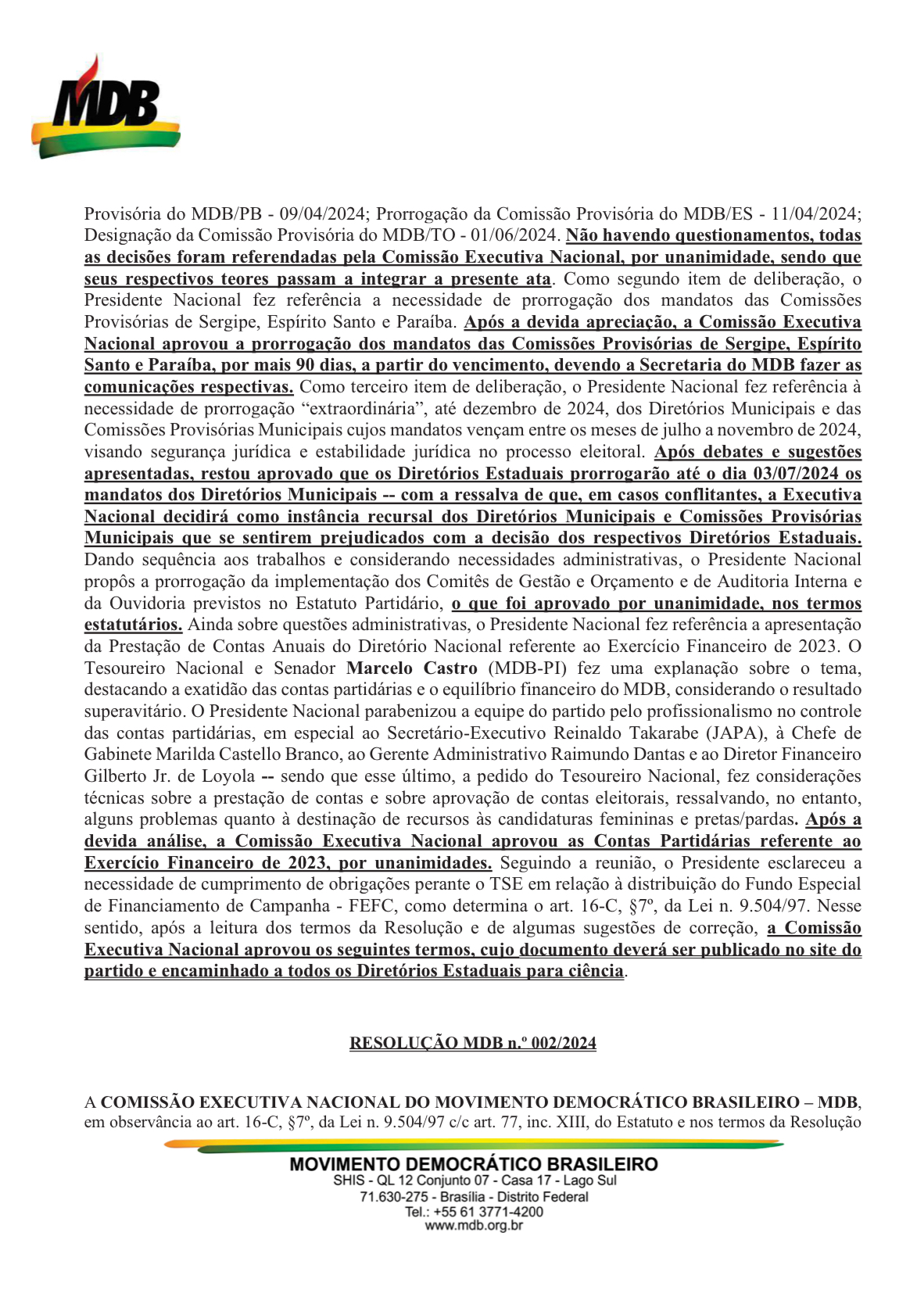 MDB

Provisória do MDB/PB - 09/04/2024; Prorrogação da Comissão Provisória do MDB/ES - 11/04/2024; Designação da Comissão Provisória do MDB/TO - 01/06/2024. Não havendo questionamentos, todas as decisões foram referendadas pela Comissão Executiva Nacional, por unanimidade, sendo que seus respectivos teores passam a integrar a presente ata. Como segundo item de deliberação, o Presidente Nacional fez referência a necessidade de prorrogação dos mandatos das Comissões Provisórias de Sergipe, Espírito Santo e Paraíba. Após a devida apreciação, a Comissão Executiva Nacional aprovou a prorrogação dos mandatos das Comissões Provisórias de Sergipe, Espírito Santo e Paraíba, por mais 90 dias, a partir do vencimento, devendo a Secretaria do MDB fazer as comunicações respectivas. Como terceiro item de deliberação, o Presidente Nacional fez referência à necessidade de prorrogação “extraordinária”, até dezembro de 2024, dos Diretórios Municipais e das Comissões Provisórias Municipais cujos mandatos vençam entre os meses de julho a novembro de 2024, visando segurança jurídica e estabilidade jurídica no processo eleitoral. Após debates e sugestões apresentadas, restou aprovado que os Diretórios Estaduais prorrogarão até o dia 03/07/2024 os mandatos dos Diretórios Municipais -- com a ressalva de que, em casos conflitantes, a Executiva Nacional decidirá como instância recursal dos Diretórios Municipais e Comissões Provisórias Municipais que se sentirem prejudicados com a decisão dos respectivos Diretórios Estaduais. Dando sequência aos trabalhos e considerando necessidades administrativas, o Presidente Nacional propôs a prorrogação da implementação dos Comitês de Gestão e Orçamento e de Auditoria Interna e da Ouvidoria previstos no Estatuto Partidário, o que foi aprovado por unanimidade, nos termos estatutários. Ainda sobre questões administrativas, o Presidente Nacional fez referência a apresentação da Prestação de Contas Anuais do Diretório Nacional referente ao Exercício Financeiro de 2023. O Tesoureiro Nacional e Senador Marcelo Castro (MDB-PI) fez uma explanação sobre o tema, destacando a exatidão das contas partidárias e o equilíbrio financeiro do MDB, considerando o resultado superavitário. O Presidente Nacional parabenizou a equipe do partido pelo profissionalismo no controle das contas partidárias, em especial ao Secretário-Executivo Reinaldo Takarabe (JAPA), à Chefe de Gabinete Marilda Castello Branco, ao Gerente Administrativo Raimundo Dantas e ao Diretor Financeiro Gilberto Jr. de Loyola -- sendo que esse último, a pedido do Tesoureiro Nacional, fez considerações técnicas sobre a prestação de contas e sobre aprovação de contas eleitorais, ressalvando, no entanto, alguns problemas quanto à destinação de recursos às candidaturas femininas e pretas/pardas. Após a devida análise, a Comissão Executiva Nacional aprovou as Contas Partidárias referente ao Exercício Financeiro de 2023, por unanimidades. Seguindo a reunião, o Presidente esclareceu a necessidade de cumprimento de obrigações perante o TSE em relação à distribuição do Fundo Especial de Financiamento de Campanha - FEFC, como determina o art. 16-C, §7º, da Lei n. 9.504/97. Nesse sentido, após a leitura dos termos da Resolução e de algumas sugestões de correção, a Comissão Executiva Nacional aprovou os seguintes termos, cujo documento deverá ser publicado no site do partido e encaminhado a todos os Diretórios Estaduais para ciência.

RESOLUÇÃO MDB n.º 002/2024

A COMISSÃO EXECUTIVA NACIONAL DO MOVIMENTO DEMOCRÁTICO BRASILEIRO – MDB, em observância ao art. 16-C, §7º, da Lei n. 9.504/97 c/c art. 77, inc. XIII, do Estatuto e nos termos da Resolução

MOVIMENTO DEMOCRÁTICO BRASILEIRO
SHIS - QL 12 Conjunto 07 - Casa 17 - Lago Sul
71.630-275 - Brasília - Distrito Federal
Tel.: +55 61 3771-4200
www.mdb.org.br